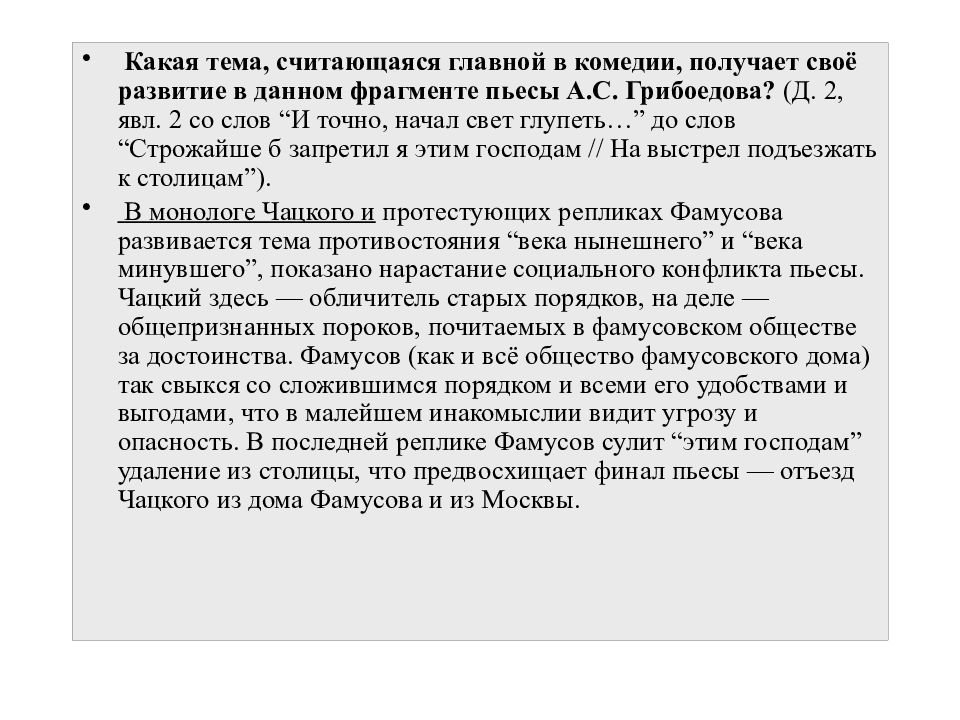 • Какая тема, считающаяся главной в комедии, получает своё развитие в данном фрагменте пьесы А.С. Грибоедова? (Д. 2, явл. 2 со слов “И точно, начал свет глупеть…” до слов “Строжайше б запретил я этим господам // На выстрел подъезжать к столицам”).

• В монологе Чацкого и протестующих репликах Фамусова развивается тема противостояния “века нынешнего” и “века минувшего”, показано нарастание социального конфликта пьесы. Чацкий здесь — обличитель старых порядков, на деле — общепризнанных пороков, почитаемых в фамусовском обществе за достоинства. Фамусов (как и всё общество фамусовского дома) так свыкся со сложившимся порядком и всеми его удобствами и выгодами, что в малейшем инакомыслии видит угрозу и опасность. В последней реплике Фамусов сулит “этим господам” удаление из столицы, что предвосхищает финал пьесы — отъезд Чацкого из дома Фамусова и из Москвы.